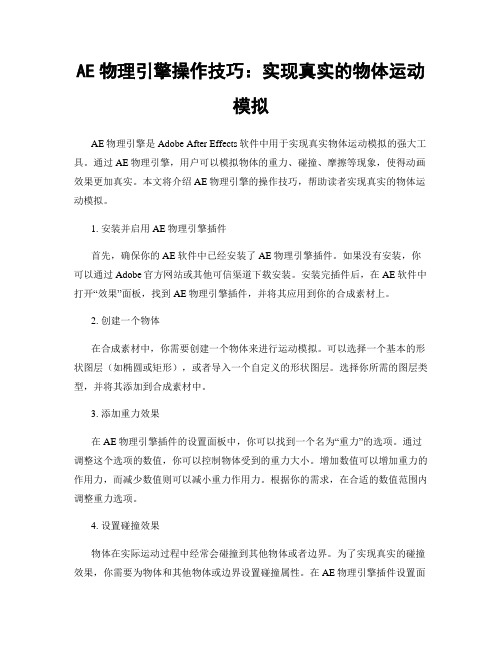 AE 物理引擎操作技巧：实现真实的物体运动模拟

AE 物理引擎是 Adobe After Effects 软件中用于实现真实物体运动模拟的强大工具。通过 AE 物理引擎，用户可以模拟物体的重力、碰撞、摩擦等现象，使得动画效果更加真实。本文将介绍 AE 物理引擎的操作技巧，帮助读者实现真实的物体运动模拟。

1. 安装并启用 AE 物理引擎插件

首先，确保你的 AE 软件中已经安装了 AE 物理引擎插件。如果没有安装，你可以通过 Adobe 官方网站或其他可信渠道下载安装。安装完插件后，在 AE 软件中打开“效果”面板，找到 AE 物理引擎插件，并将其应用到你的合成素材上。

2. 创建一个物体

在合成素材中，你需要创建一个物体来进行运动模拟。可以选择一个基本的形状图层（如椭圆或矩形），或者导入一个自定义的形状图层。选择你所需的图层类型，并将其添加到合成素材中。

3. 添加重力效果

在 AE 物理引擎插件的设置面板中，你可以找到一个名为“重力”的选项。通过调整这个选项的数值，你可以控制物体受到的重力大小。增加数值可以增加重力的作用力，而减少数值则可以减小重力作用力。根据你的需求，在合适的数值范围内调整重力选项。

4. 设置碰撞效果

物体在实际运动过程中经常会碰撞到其他物体或者边界。为了实现真实的碰撞效果，你需要为物体和其他物体或边界设置碰撞属性。在 AE 物理引擎插件设置面